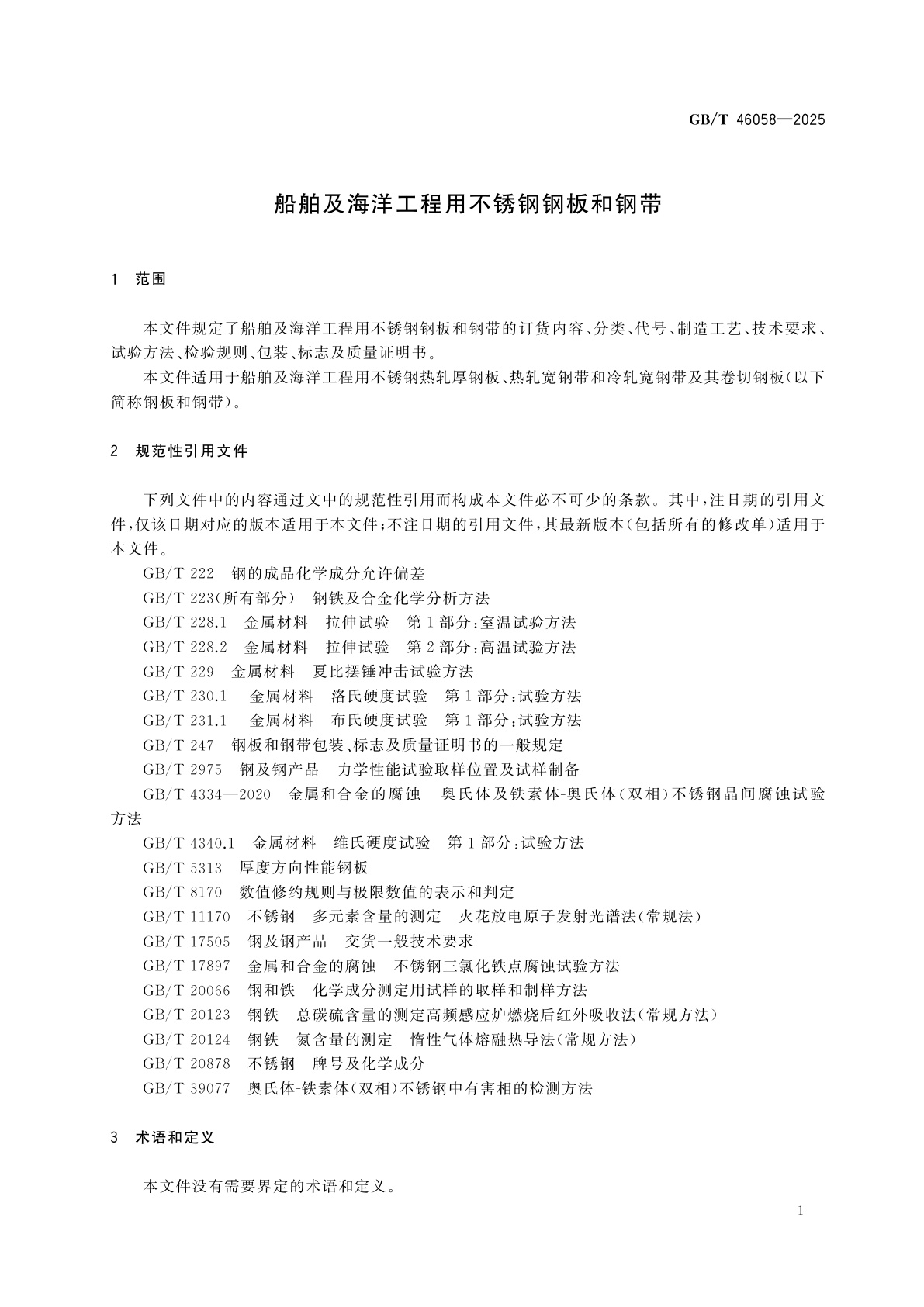 GB/T 46058—2025

船舶及海洋工程用不锈钢钢板和钢带

1 范围

本文件规定了船舶及海洋工程用不锈钢钢板和钢带的订货内容、分类、代号、制造工艺、技术要求、试验方法、检验规则、包装、标志及质量证明书。

本文件适用于船舶及海洋工程用不锈钢热轧厚钢板、热轧宽钢带和冷轧宽钢带及其卷切钢板(以下简称钢板和钢带)。

2 规范性引用文件

下列文件中的内容通过文中的规范性引用而构成本文件必不可少的条款。其中,注日期的引用文件,仅该日期对应的版本适用于本文件;不注日期的引用文件,其最新版本(包括所有的修改单)适用于本文件。

GB/T 222 钢的成品化学成分允许偏差

GB/T 223(所有部分) 钢铁及合金化学分析方法

GB/T 228.1 金属材料 拉伸试验 第1部分:室温试验方法

GB/T 228.2 金属材料 拉伸试验 第2部分:高温试验方法

GB/T 229 金属材料 夏比摆锤冲击试验方法

GB/T 230.1 金属材料 洛氏硬度试验 第1部分:试验方法

GB/T 231.1 金属材料 布氏硬度试验 第1部分:试验方法

GB/T 247 钢板和钢带包装、标志及质量证明书的一般规定

GB/T 2975 钢及钢产品 力学性能试验取样位置及试样制备

GB/T 4334—2020 金属和合金的腐蚀 奥氏体及铁素体-奥氏体(双相)不锈钢晶间腐蚀试验方法

GB/T 4340.1 金属材料 维氏硬度试验 第1部分:试验方法

GB/T 5313 厚度方向性能钢板

GB/T 8170 数值修约规则与极限数值的表示和判定

GB/T 11170 不锈钢 多元素含量的测定 火花放电原子发射光谱法(常规法)

GB/T 17505 钢及钢产品 交货一般技术要求

GB/T 17897 金属和合金的腐蚀 不锈钢三氯化铁点腐蚀试验方法

GB/T 20066 钢和铁 化学成分测定用试样的取样和制样方法

GB/T 20123 钢铁 总碳硫含量的测定高频感应炉燃烧后红外吸收法(常规方法)

GB/T 20124 钢铁 氮含量的测定 惰性气体熔融热导法(常规方法)

GB/T 20878 不锈钢 牌号及化学成分

GB/T 39077 奥氏体-铁素体(双相)不锈钢中有害相的检测方法

3 术语和定义

本文件没有需要界定的术语和定义。

1